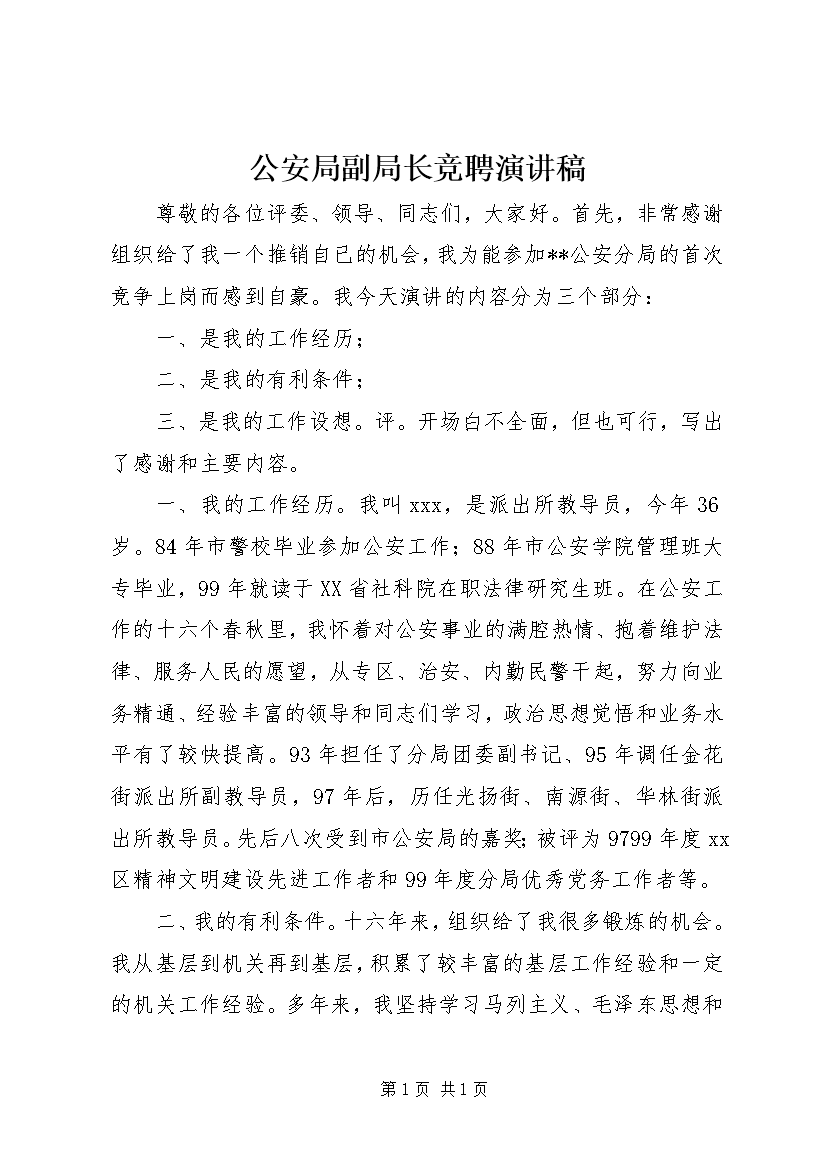 公安局副局长竞聘演讲稿

尊敬的各位评委、领导、同志们，大家好。首先，非常感谢组织给了我一个推销自已的机会，我为能参加**公安分局的首次竞争上岗而感到自豪。我今天演讲的内容分为三个部分：

一、是我的工作经历；

二、是我的有利条件；

三、是我的工作设想。评。开场白不全面，但也可行，写出了感谢和主要内容。

一、我的工作经历。我叫xxx，是派出所教导员，今年36岁。84年市警校毕业参加公安工作；88年市公安学院管理班大专毕业，99年就读于XX省社科院在职法律研究生班。在公安工作的十六个春秋里，我怀着对公安事业的满腔热情、抱着维护法律、服务人民的愿望，从专区、治安、内勤民警干起，努力向业务精通、经验丰富的领导和同志们学习，政治思想觉悟和业务水平有了较快提高。93年担任了分局团委副书记、95年调任金花街派出所副教导员，97年后，历任光扬街、南源街、华林街派出所教导员。先后八次受到市公安局的嘉奖；被评为9799年度xx区精神文明建设先进工作者和99年度分局优秀党务工作者等。

二、我的有利条件。十六年来，组织给了我很多锻炼的机会。我从基层到机关再到基层，积累了较丰富的基层工作经验和一定的机关工作经验。多年来，我坚持学习马列主义、毛泽东思想和

第1页 共1页